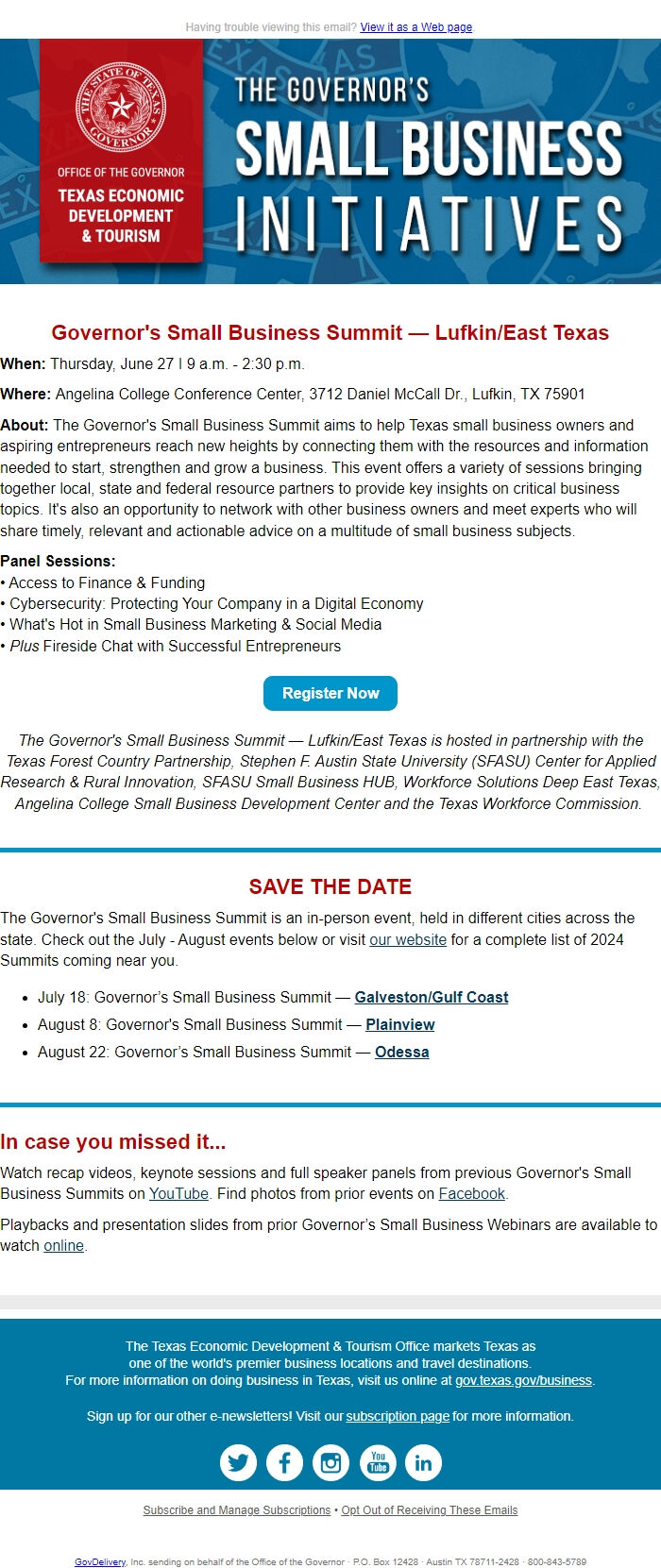 Having trouble viewing this email? View it as a Web page

THE STATE OF TEXAS GOVERNOR

OFFICE OF THE GOVERNOR
TEXAS ECONOMIC DEVELOPMENT & TOURISM

THE GOVERNOR'S SMALL BUSINESS INITIATIVES

Governor's Small Business Summit — Lufkin/East Texas

When: Thursday, June 27 I 9 a.m. - 2:30 p.m.

Where: Angelina College Conference Center, 3712 Daniel McCall Dr., Lufkin, TX 75901

About: The Governor's Small Business Summit aims to help Texas small business owners and aspiring entrepreneurs reach new heights by connecting them with the resources and information needed to start, strengthen and grow a business. This event offers a variety of sessions bringing together local, state and federal resource partners to provide key insights on critical business topics. It's also an opportunity to network with other business owners and meet experts who will share timely, relevant and actionable advice on a multitude of small business subjects.

Panel Sessions:
• Access to Finance & Funding
• Cybersecurity: Protecting Your Company in a Digital Economy
• What's Hot in Small Business Marketing & Social Media
• Plus Fireside Chat with Successful Entrepreneurs

Register Now

The Governor's Small Business Summit — Lufkin/East Texas is hosted in partnership with the Texas Forest Country Partnership, Stephen F. Austin State University (SFASU) Center for Applied Research & Rural Innovation, SFASU Small Business HUB, Workforce Solutions Deep East Texas, Angelina College Small Business Development Center and the Texas Workforce Commission.

SAVE THE DATE

The Governor's Small Business Summit is an in-person event, held in different cities across the state. Check out the July - August events below or visit our website for a complete list of 2024 Summits coming near you.

• July 18: Governor's Small Business Summit — Galveston/Gulf Coast
• August 8: Governor's Small Business Summit — Plainview
• August 22: Governor's Small Business Summit — Odessa

In case you missed it...

Watch recap videos, keynote sessions and full speaker panels from previous Governor's Small Business Summits on YouTube. Find photos from prior events on Facebook.

Playbacks and presentation slides from prior Governor's Small Business Webinars are available to watch online.

The Texas Economic Development & Tourism Office markets Texas as one of the world's premier business locations and travel destinations. For more information on doing business in Texas, visit us online at gov.texas.gov/business.

Sign up for our other e-newsletters! Visit our subscription page for more information.

You Tube

Subscribe and Manage Subscriptions • Opt Out of Receiving These Emails

GovDelivery, Inc. sending on behalf of the Office of the Governor · P.O. Box 12428 · Austin TX 78711-2428 · 800-843-5789